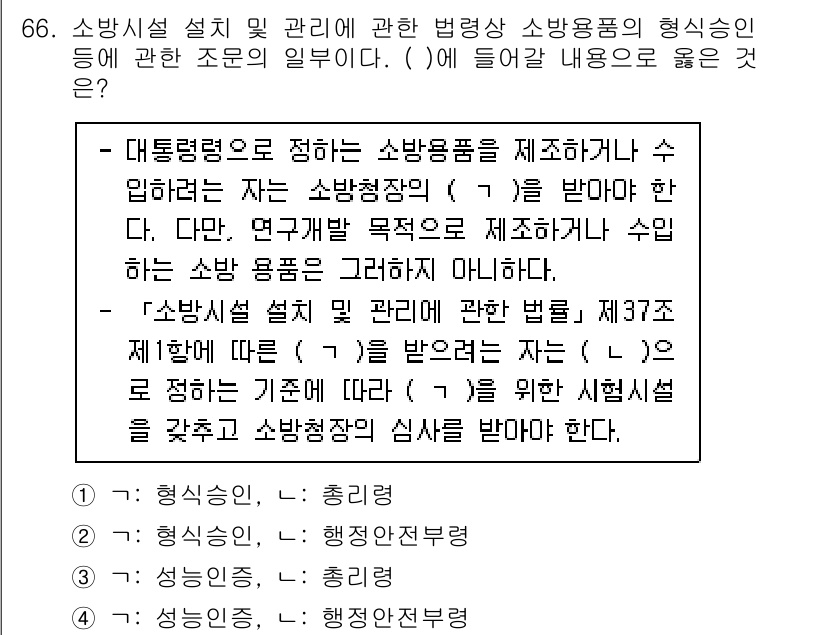 66. 소방시설 설치 및 관리에 관한 법령상 소방용품의 형식승인 등에 관한 조문의 일부이다. ( )에 들어갈 내용으로 옳은 것은?

- 대통령령으로 정하는 소방용품을 제조하거나 수입하려는 자는 소방청장의 ( ㄱ )을 받아야 한다. 다만, 연구개발 목적으로 제조하거나 수입하는 소방 용품은 그러하지 아니하다.
- 「소방시설 설치 및 관리에 관한 법률」 제37조 제1항에 따른 ( ㄱ )을 받으려는 자는 ( ㄴ )으로 정하는 기준에 따라 ( ㄱ )을 위한 시험시설을 갖추고 소방청장의 심사를 받아야 한다.

① ㄱ: 형식승인, ㄴ: 총리령
② ㄱ: 형식승인, ㄴ: 행정안전부령
③ ㄱ: 성능인증, ㄴ: 총리령
④ ㄱ: 성능인증, ㄴ: 행정안전부령